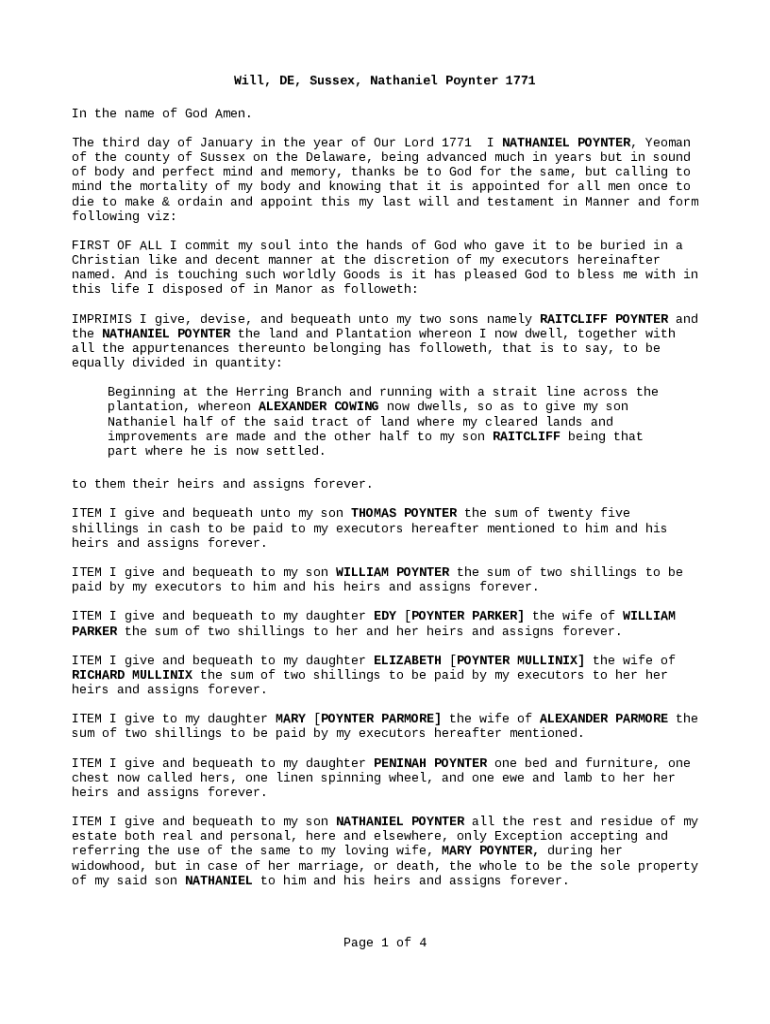 Will, DE, Sussex, Nathaniel Poynter 1771

In the name of God Amen.

The third day of January in the year of Our Lord 1771 I NATHANIEL POYNTER, Yeoman of the county of Sussex on the Delaware, being advanced much in years but in sound of body and perfect mind and memory, thanks be to God for the same, but calling to mind the mortality of my body and knowing that it is appointed for all men once to die to make & ordain and appoint this my last will and testament in Manner and form following viz:

FIRST OF ALL I commit my soul into the hands of God who gave it to be buried in a Christian like and decent manner at the discretion of my executors hereinafter named. And is touching such worldly Goods is it has pleased God to bless me with in this life I disposed of in Manor as followeth:

IMPRIMIS I give, devise, and bequeath unto my two sons namely RAITCLIFF POYNTER and the NATHANIEL POYNTER the land and Plantation whereon I now dwell, together with all the appurtenances thereunto belonging has followeth, that is to say, to be equally divided in quantity:

Beginning at the Herring Branch and running with a strait line across the plantation, whereon ALEXANDER COWING now dwells, so as to give my son Nathaniel half of the said tract of land where my cleared lands and improvements are made and the other half to my son RAITCLIFF being that part where he is now settled.

to them their heirs and assigns forever.

ITEM I give and bequeath unto my son THOMAS POYNTER the sum of twenty five shillings in cash to be paid to my executors hereafter mentioned to him and his heirs and assigns forever.

ITEM I give and bequeath to my son WILLIAM POYNTER the sum of two shillings to be paid by my executors to him and his heirs and assigns forever.

ITEM I give and bequeath to my daughter EDY [POYNTER PARKER] the wife of WILLIAM PARKER the sum of two shillings to her and her heirs and assigns forever.

ITEM I give and bequeath to my daughter ELIZABETH [POYNTER MULLINIX] the wife of RICHARD MULLINIX the sum of two shillings to be paid by my executors to her her heirs and assigns forever.

ITEM I give to my daughter MARY [POYNTER PARMORE] the wife of ALEXANDER PARMORE the sum of two shillings to be paid by my executors hereafter mentioned.

ITEM I give and bequeath to my daughter PENINAH POYNTER one bed and furniture, one chest now called hers, one linen spinning wheel, and one ewe and lamb to her her heirs and assigns forever.

ITEM I give and bequeath to my son NATHANIEL POYNTER all the rest and residue of my estate both real and personal, here and elsewhere, only Exception accepting and referring the use of the same to my loving wife, MARY POYNTER, during her widowhood, but in case of her marriage, or death, the whole to be the sole property of my said son NATHANIEL to him and his heirs and assigns forever.

Page 1 of 4